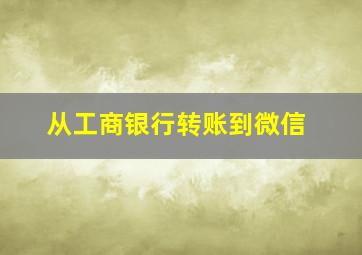 从工商银行转账到微信